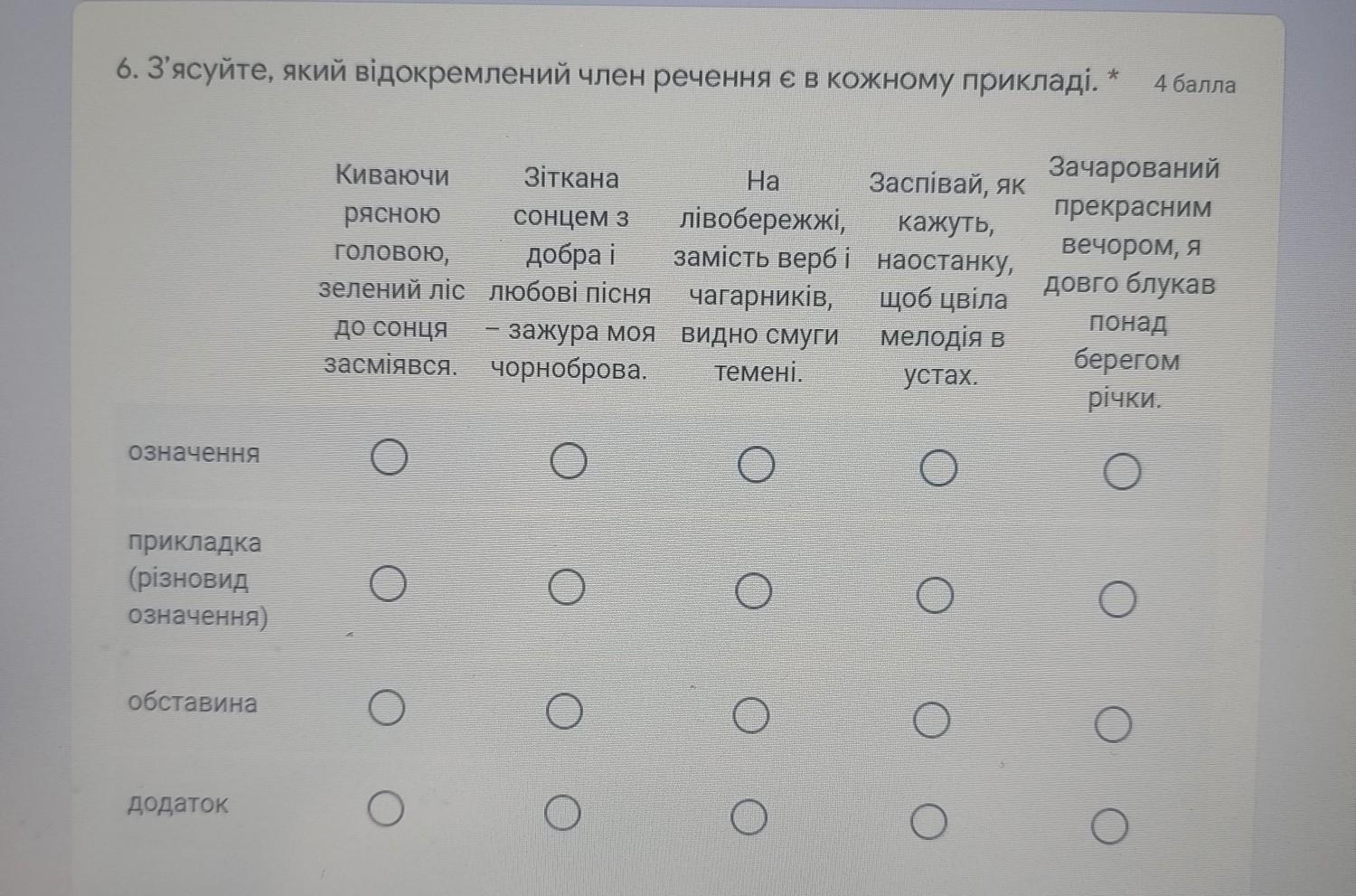 6. З'ясуйте, який відокремлений член речення є в кожному прикладі. * 4 балла

| | Киваючи рясною головою, зелений ліс до сонця засміявся. | Зіткана сонцем з добра і любові пісня – зажура моя чорноброва. | На лівобережжі, замість верб і чагарників, видно смуги темені. | Заспівай, як кажуть, наостанку, щоб цвіла мелодія в устах. | Зачарований прекрасним вечором, я довго блукав понад берегом річки. |
|---|---|---|---|---|---|
| означення | ○ | ○ | ○ | ○ | ○ |
| прикладка (різновид означення) | ○ | ○ | ○ | ○ | ○ |
| обставина | ○ | ○ | ○ | ○ | ○ |
| додаток | ○ | ○ | ○ | ○ | ○ |